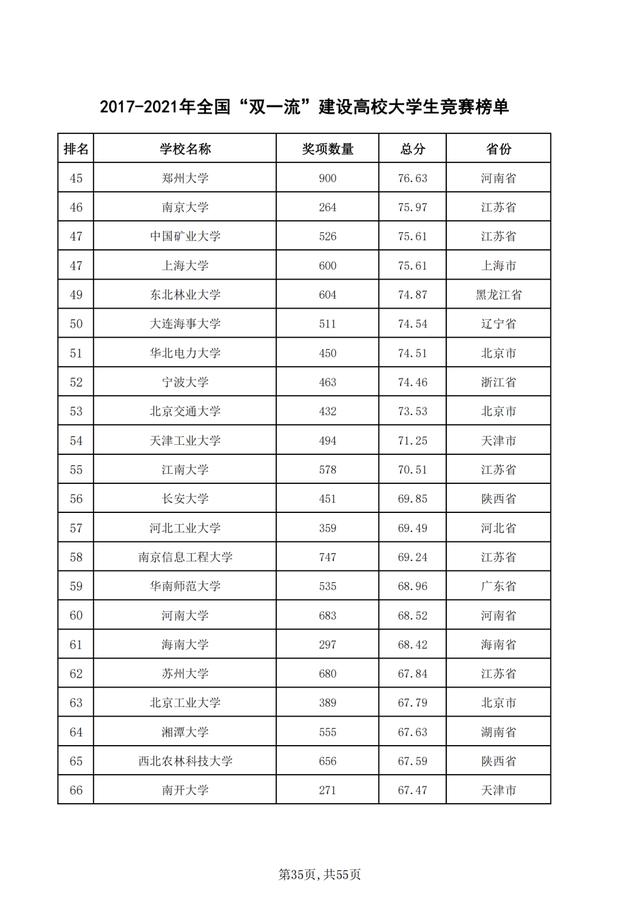 2017-2021年全国“双一流”建设高校大学生竞赛榜单

| 排名 | 学校名称 | 奖项数量 | 总分 | 省份 |
|---|---|---|---|---|
| 45 | 郑州大学 | 900 | 76.63 | 河南省 |
| 46 | 南京大学 | 264 | 75.97 | 江苏省 |
| 47 | 中国矿业大学 | 526 | 75.61 | 江苏省 |
| 47 | 上海大学 | 600 | 75.61 | 上海市 |
| 49 | 东北林业大学 | 604 | 74.87 | 黑龙江省 |
| 50 | 大连海事大学 | 511 | 74.54 | 辽宁省 |
| 51 | 华北电力大学 | 450 | 74.51 | 北京市 |
| 52 | 宁波大学 | 463 | 74.46 | 浙江省 |
| 53 | 北京交通大学 | 432 | 73.53 | 北京市 |
| 54 | 天津工业大学 | 494 | 71.25 | 天津市 |
| 55 | 江南大学 | 578 | 70.51 | 江苏省 |
| 56 | 长安大学 | 451 | 69.85 | 陕西省 |
| 57 | 河北工业大学 | 359 | 69.49 | 河北省 |
| 58 | 南京信息工程大学 | 747 | 69.24 | 江苏省 |
| 59 | 华南师范大学 | 535 | 68.96 | 广东省 |
| 60 | 河南大学 | 683 | 68.52 | 河南省 |
| 61 | 海南大学 | 297 | 68.42 | 海南省 |
| 62 | 苏州大学 | 680 | 67.84 | 江苏省 |
| 63 | 北京工业大学 | 389 | 67.79 | 北京市 |
| 64 | 湘潭大学 | 555 | 67.63 | 湖南省 |
| 65 | 西北农林科技大学 | 656 | 67.59 | 陕西省 |
| 66 | 南开大学 | 271 | 67.47 | 天津市 |

第35页，共55页